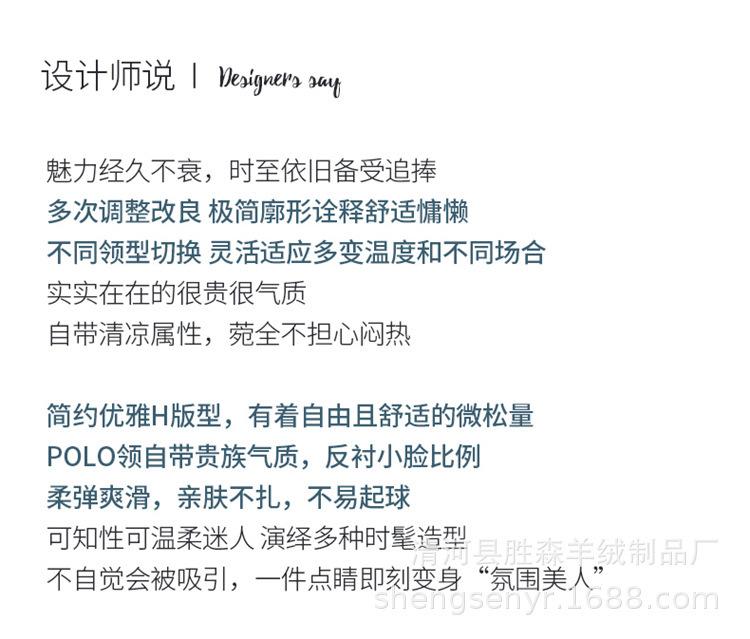 设计师说 | Designers say

魅力经久不衰，时至依旧备受追捧
多次调整改良 极简廓形诠释舒适慵懒
不同领型切换 灵活适应多变温度和不同场合
实实在在的很贵很气质
自带清凉属性，菀全不担心闷热

简约优雅H版型，有着自由且舒适的微松量
POLO领自带贵族气质，反衬小脸比例
柔弹爽滑，亲肤不扎，不易起球
可知性可温柔迷人 演绎多种时髦造型
不自觉会被吸引，一件点睛即刻变身“氛围美人”

清河县胜森羊绒制品厂
shengsenyr.1688.com